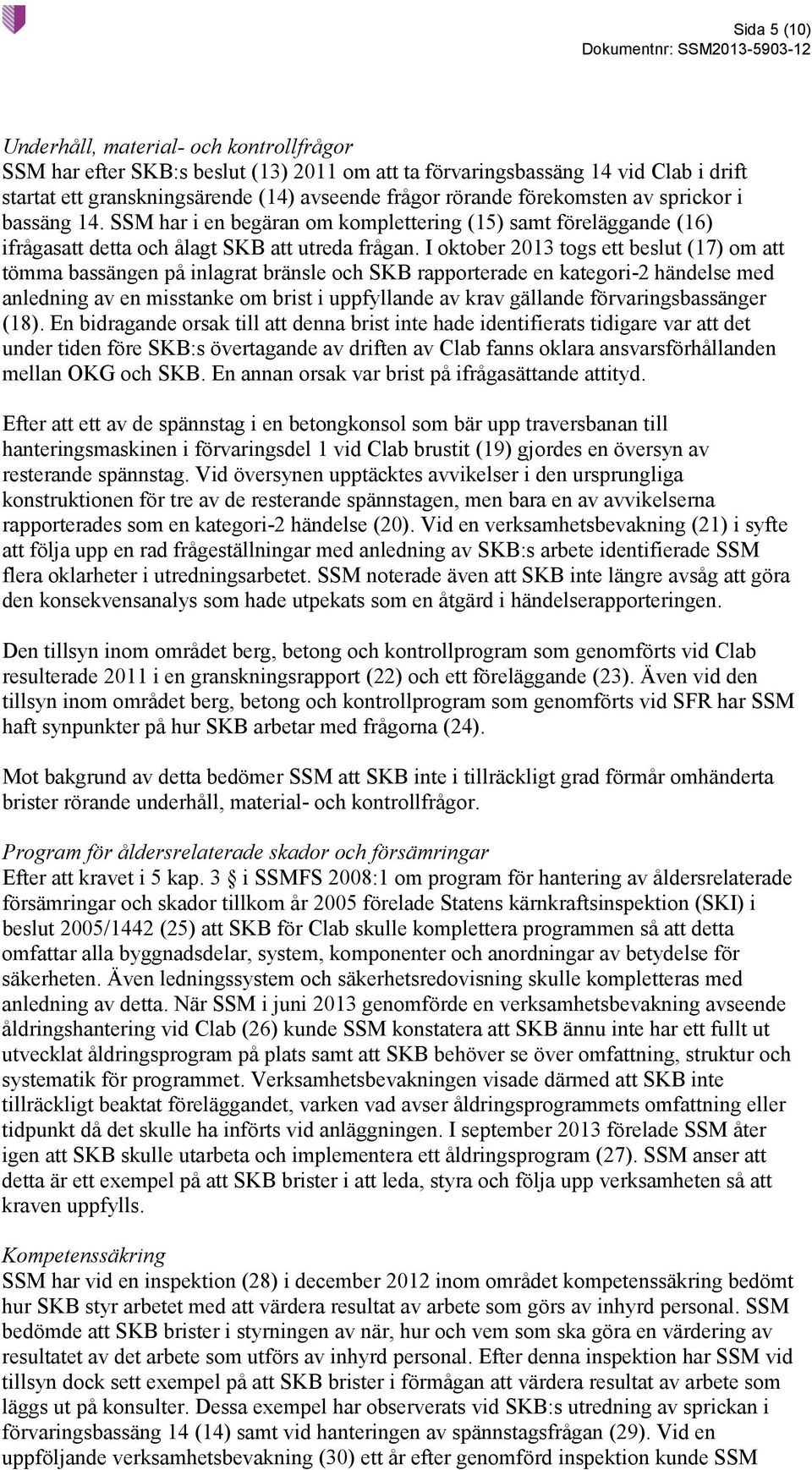 Sida 5 (10)
Dokumentnr: SSM2013-5903-12

Underhåll, material- och kontrollfrågor
SSM har efter SKB:s beslut (13) 2011 om att ta förvaringsbassäng 14 vid Clab i drift startat ett granskningsärende (14) avseende frågor rörande förekomsten av sprickor i bassäng 14. SSM har i en begäran om komplettering (15) samt föreläggande (16) ifrågasatt detta och ålagt SKB att utreda frågan. I oktober 2013 togs ett beslut (17) om att tömma bassängen på inlagrat bränsle och SKB rapporterade en kategori-2 händelse med anledning av en misstanke om brist i uppfyllande av krav gällande förvaringsbassänger (18). En bidragande orsak till att denna brist inte hade identifierats tidigare var att det under tiden före SKB:s övertagande av driften av Clab fanns oklara ansvarsförhållanden mellan OKG och SKB. En annan orsak var brist på ifrågasättande attityd.

Efter att ett av de spännstag i en betongkonsol som bär upp traversbanan till hanteringsmaskinen i förvaringsdel 1 vid Clab brustit (19) gjordes en översyn av resterande spännstag. Vid översynen upptäcktes avvikelser i den ursprungliga konstruktionen för tre av de resterande spännstagen, men bara en av avvikelserna rapporterades som en kategori-2 händelse (20). Vid en verksamhetsbevakning (21) i syfte att följa upp en rad frågeställningar med anledning av SKB:s arbete identifierade SSM flera oklarheter i utredningsarbetet. SSM noterade även att SKB inte längre avsåg att göra den konsekvensanalys som hade utpekats som en åtgärd i händelserapporteringen.

Den tillsyn inom området berg, betong och kontrollprogram som genomförts vid Clab resulterade 2011 i en granskningsrapport (22) och ett föreläggande (23). Även vid den tillsyn inom området berg, betong och kontrollprogram som genomförts vid SFR har SSM haft synpunkter på hur SKB arbetar med frågorna (24).

Mot bakgrund av detta bedömer SSM att SKB inte i tillräckligt grad förmår omhänderta brister rörande underhåll, material- och kontrollfrågor.

Program för åldersrelaterade skador och försämringar
Efter att kravet i 5 kap. 3 § i SSMFS 2008:1 om program för hantering av åldersrelaterade försämringar och skador tillkom år 2005 förelade Statens kärnkraftsinspektion (SKI) i beslut 2005/1442 (25) att SKB för Clab skulle komplettera programmen så att detta omfattar alla byggnadsdelar, system, komponenter och anordningar av betydelse för säkerheten. Även ledningssystem och säkerhetsredovisning skulle kompletteras med anledning av detta. När SSM i juni 2013 genomförde en verksamhetsbevakning avseende åldringshantering vid Clab (26) kunde SSM konstatera att SKB ännu inte har ett fullt ut utvecklat åldringsprogram på plats samt att SKB behöver se över omfattning, struktur och systematik för programmet. Verksamhetsbevakningen visade därmed att SKB inte tillräckligt beaktat föreläggandet, varken vad avser åldringsprogrammets omfattning eller tidpunkt då det skulle ha införts vid anläggningen. I september 2013 förelade SSM åter igen att SKB skulle utarbeta och implementera ett åldringsprogram (27). SSM anser att detta är ett exempel på att SKB brister i att leda, styra och följa upp verksamheten så att kraven uppfylls.

Kompetenssäkring
SSM har vid en inspektion (28) i december 2012 inom området kompetenssäkring bedömt hur SKB styr arbetet med att värdera resultat av arbete som görs av inhyrd personal. SSM bedömde att SKB brister i styrningen av när, hur och vem som ska göra en värdering av resultatet av det arbete som utförs av inhyrd personal. Efter denna inspektion har SSM vid tillsyn dock sett exempel på att SKB brister i förmågan att värdera resultat av arbete som läggs ut på konsulter. Dessa exempel har observerats vid SKB:s utredning av sprickan i förvaringsbassäng 14 (14) samt vid hanteringen av spännstagsfrågan (29). Vid en uppföljande verksamhetsbevakning (30) ett år efter genomförd inspektion kunde SSM